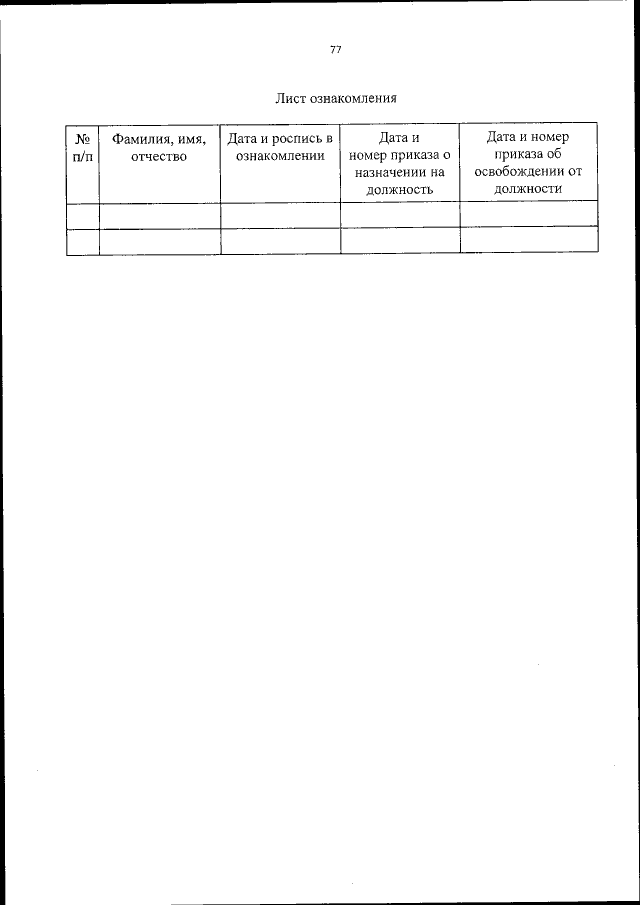 77

Лист ознакомления

| № п/п | Фамилия, имя, отчество | Дата и роспись в ознакомлении | Дата и номер приказа о назначении на должность | Дата и номер приказа об освобождении от должности |
|---|---|---|---|---|
| | | | | |
| | | | | |